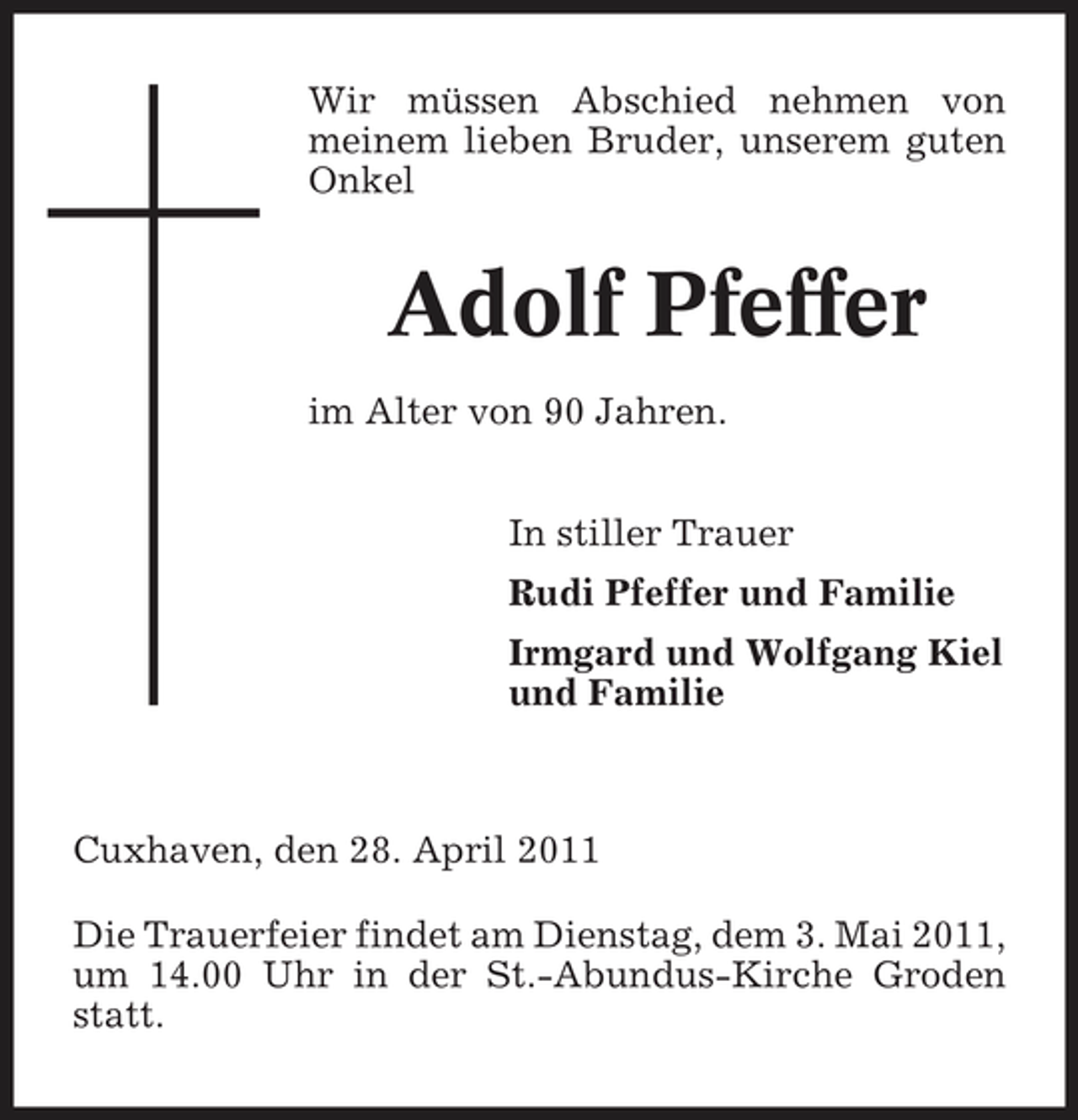 Wir müssen Abschied nehmen von meinem lieben Bruder, unserem guten Onkel

Adolf Pfeffer

im Alter von 90 Jahren.

In stiller Trauer

Rudi Pfeffer und Familie

Irmgard und Wolfgang Kiel und Familie

Cuxhaven, den 28. April 2011

Die Trauerfeier findet am Dienstag, dem 3. Mai 2011, um 14.00 Uhr in der St.-Abundus-Kirche Groden statt.